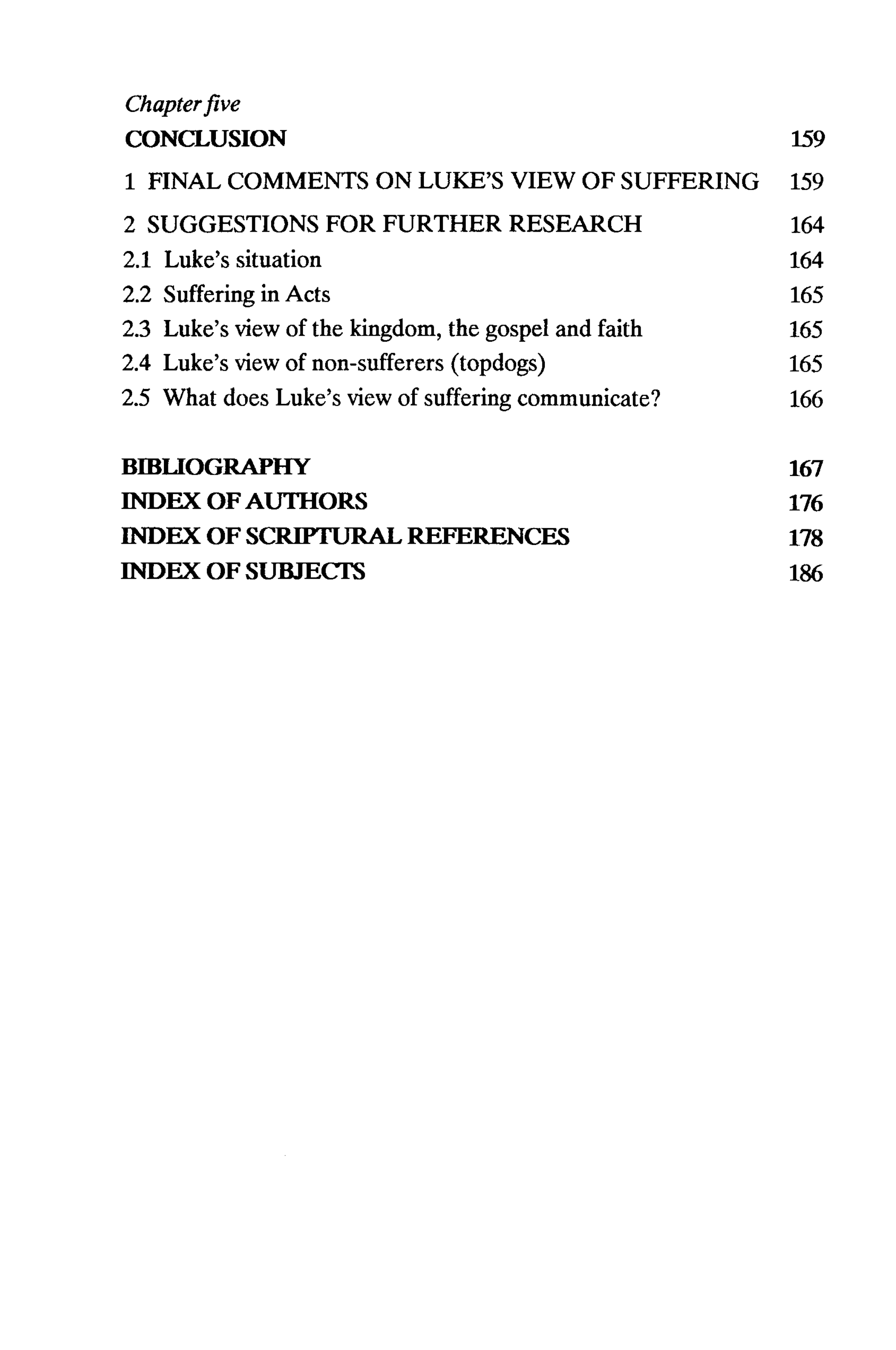 Chapter five
CONCLUSION 159

1 FINAL COMMENTS ON LUKE'S VIEW OF SUFFERING 159

2 SUGGESTIONS FOR FURTHER RESEARCH 164
2.1 Luke's situation 164
2.2 Suffering in Acts 165
2.3 Luke's view of the kingdom, the gospel and faith 165
2.4 Luke's view of non-sufferers (topdogs) 165
2.5 What does Luke's view of suffering communicate? 166

BIBLIOGRAPHY 167
INDEX OF AUTHORS 176
INDEX OF SCRIPTURAL REFERENCES 178
INDEX OF SUBJECTS 186